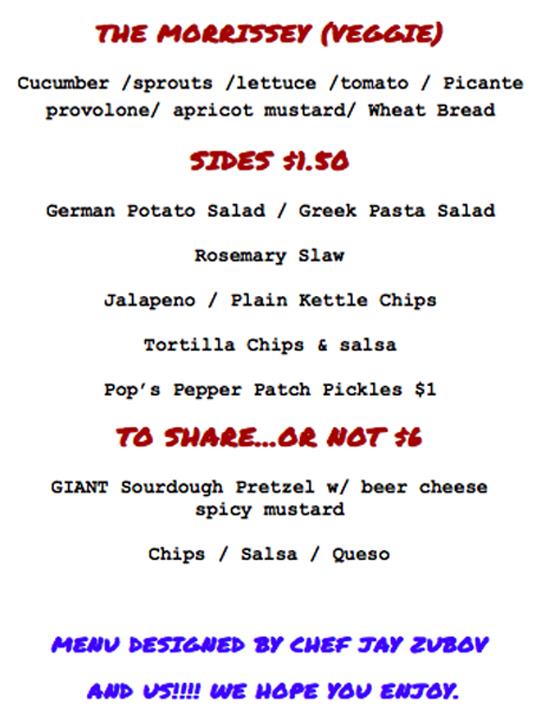 THE MORRISSEY (VEGGIE)

Cucumber /sprouts /lettuce /tomato / Picante provolone/ apricot mustard/ Wheat Bread

SIDES $1.50

German Potato Salad / Greek Pasta Salad

Rosemary Slaw

Jalapeno / Plain Kettle Chips

Tortilla Chips & salsa

Pop's Pepper Patch Pickles $1

TO SHARE...OR NOT $6

GIANT Sourdough Pretzel w/ beer cheese spicy mustard

Chips / Salsa / Queso

MENU DESIGNED BY CHEF JAY ZUBOV

AND US!!!! WE HOPE YOU ENJOY.